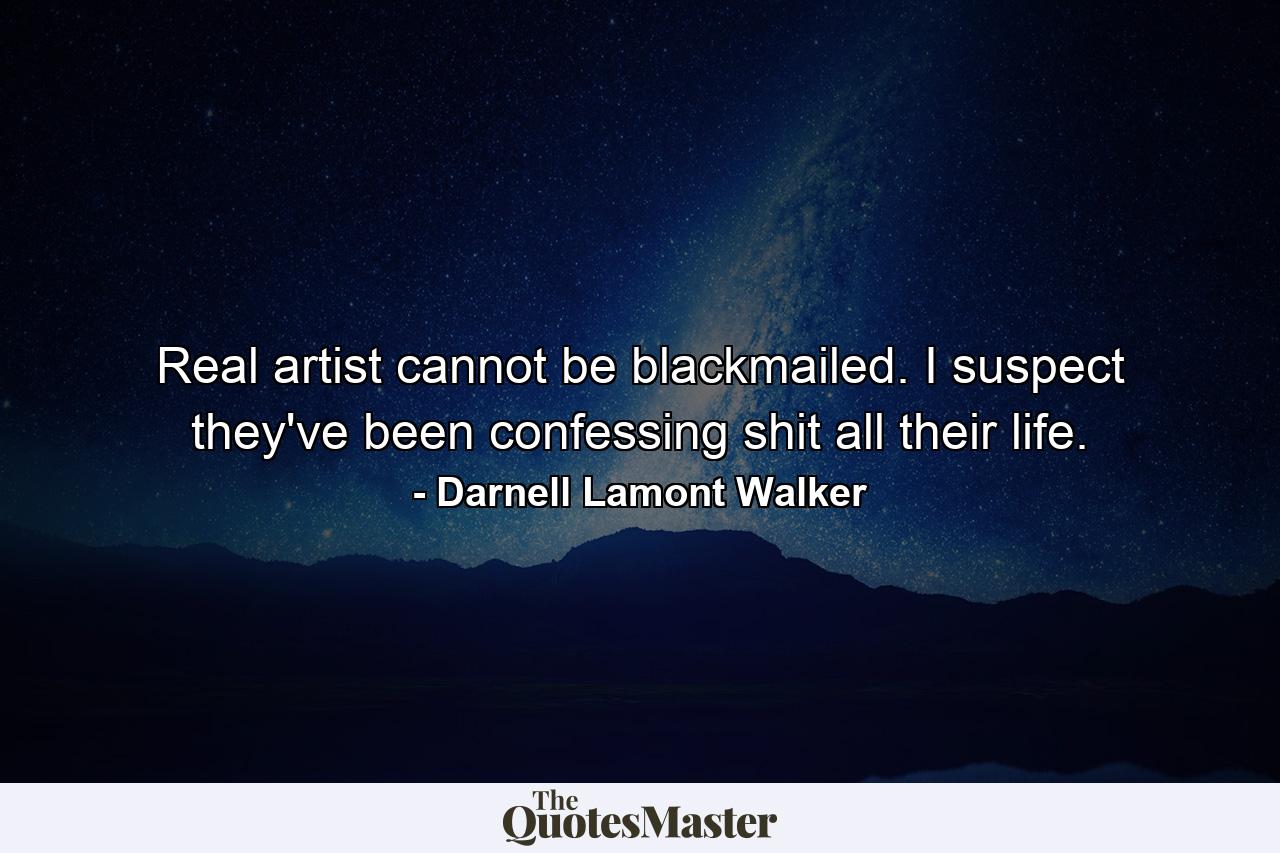 Real artist cannot be blackmailed. I suspect they've been confessing shit all their life.
- Darnell Lamont Walker

The QuotesMaster